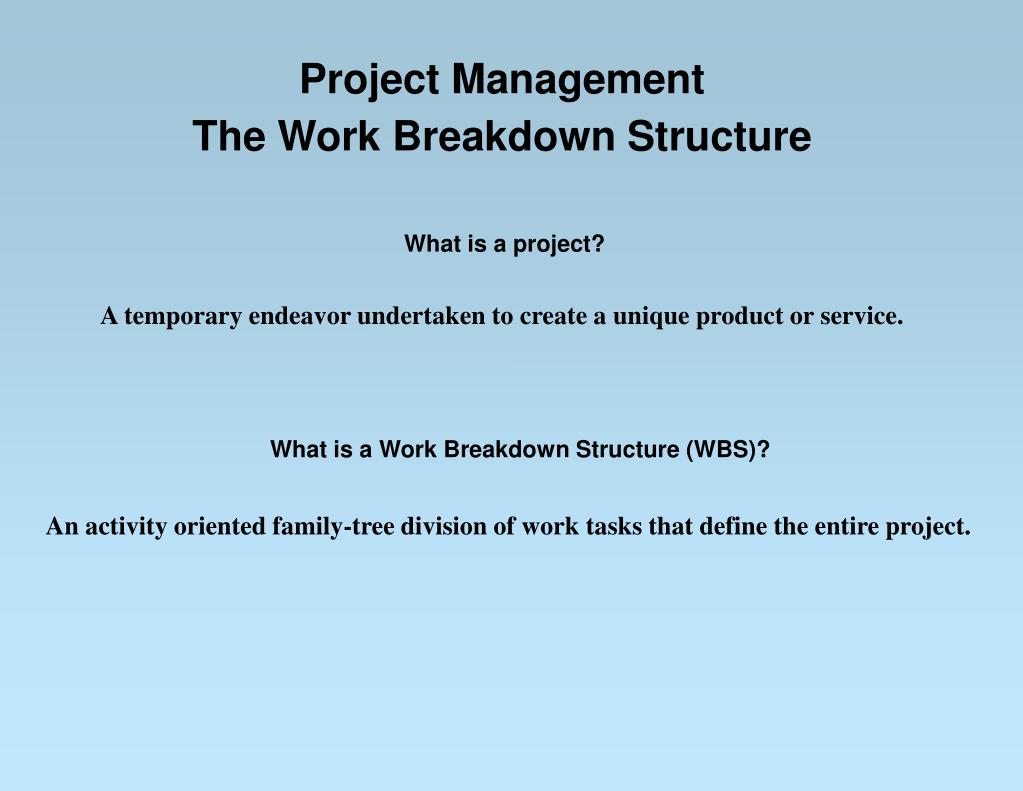 Project Management
The Work Breakdown Structure

What is a project?

A temporary endeavor undertaken to create a unique product or service.

What is a Work Breakdown Structure (WBS)?

An activity oriented family-tree division of work tasks that define the entire project.